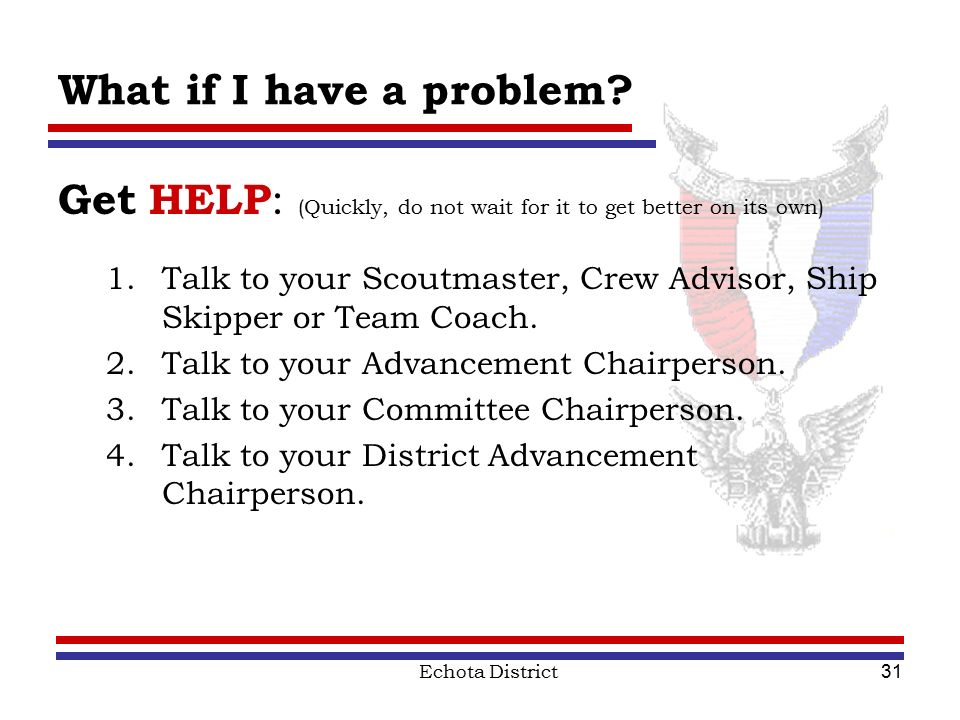 What if I have a problem?

Get HELP: (Quickly, do not wait for it to get better on its own)

1. Talk to your Scoutmaster, Crew Advisor, Ship Skipper or Team Coach.
2. Talk to your Advancement Chairperson.
3. Talk to your Committee Chairperson.
4. Talk to your District Advancement Chairperson.

Echota District

31